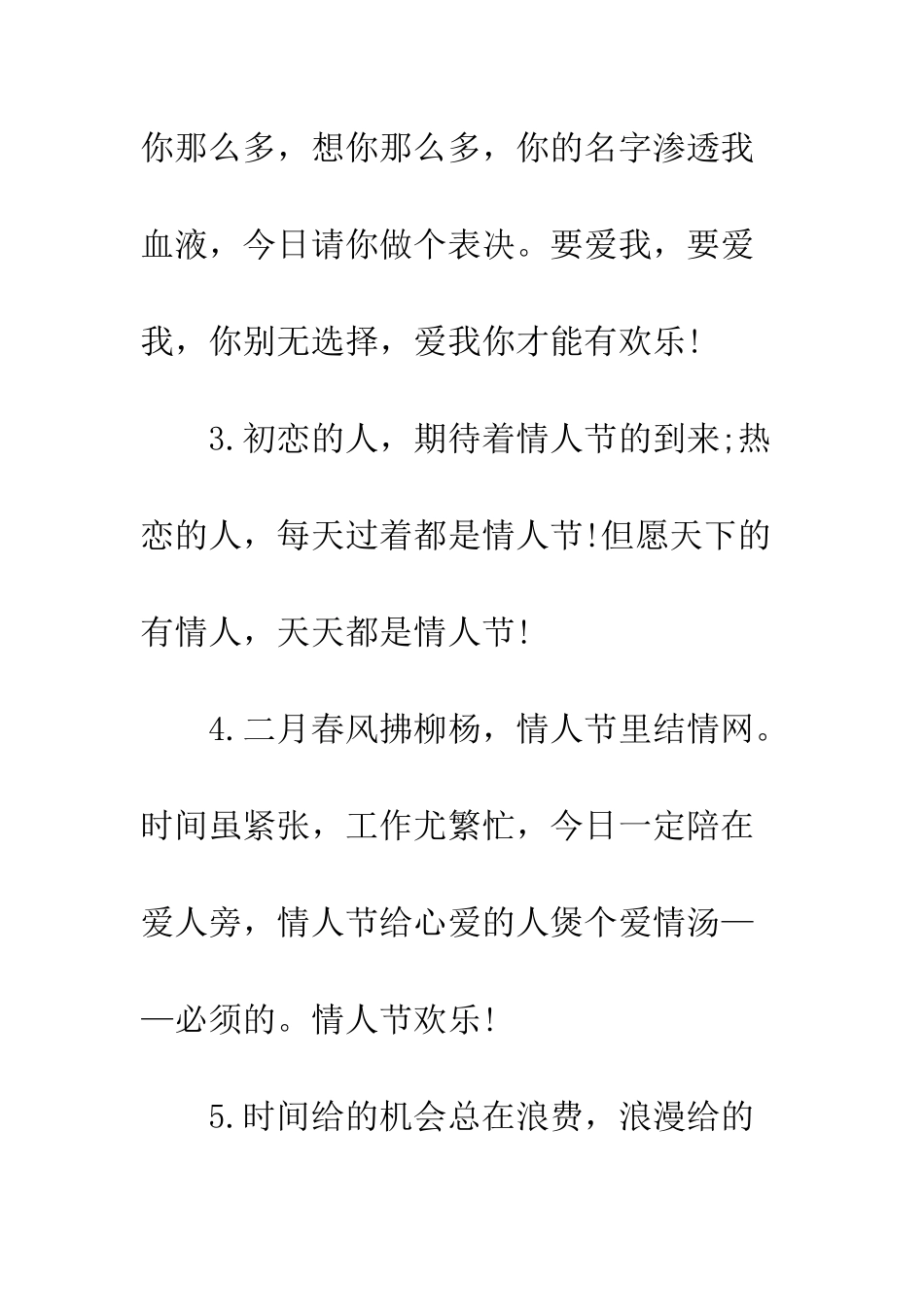 你那么多，想你那么多，你的名字渗透我血液，今日请你做个表决。要爱我，要爱我，你别无选择，爱我你才能有欢乐!

3.初恋的人，期待着情人节的到来;热恋的人，每天过着都是情人节!但愿天下的有情人，天天都是情人节!

4.二月春风拂柳杨，情人节里结情网。时间虽紧张，工作尤繁忙，今日一定陪在爱人旁，情人节给心爱的人煲个爱情汤——必须的。情人节欢乐!

5.时间给的机会总在浪费，浪漫给的